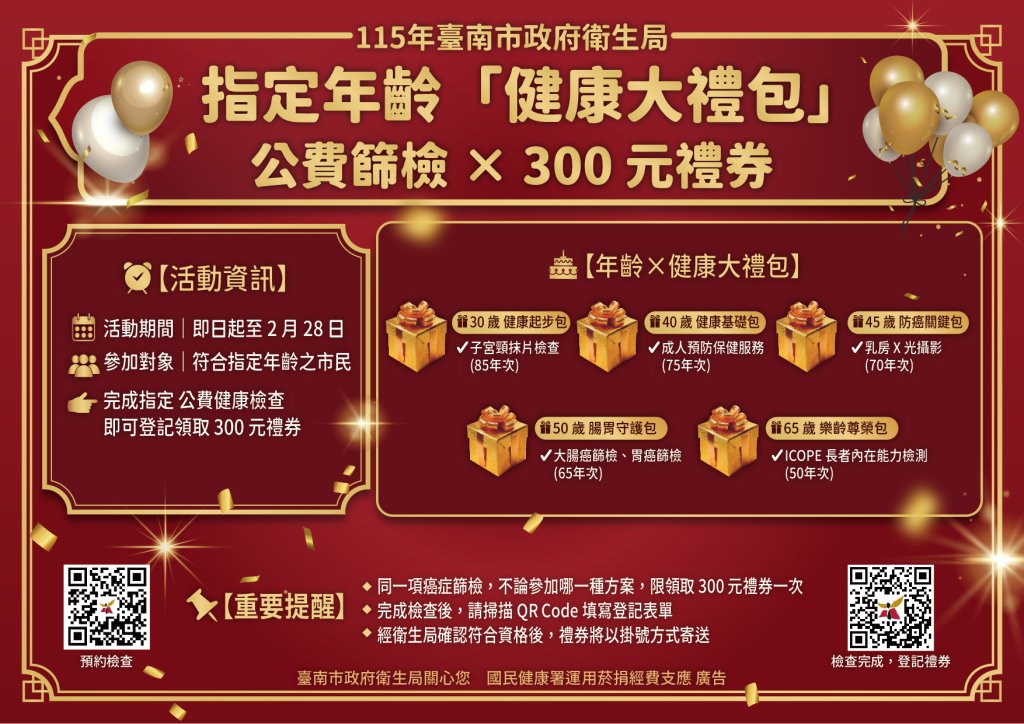 115年臺南市政府衛生局

指定年齡「健康大禮包」

公費篩檢 × 300 元禮券

【活動資訊】

活動期間｜即日起至 2 月 28 日

參加對象｜符合指定年齡之市民

完成指定 公費健康檢查
即可登記領取 300 元禮券

【年齡×健康大禮包】

30 歲 健康起步包
✓子宮頸抹片檢查
(85年次)

40 歲 健康基礎包
✓成人預防保健服務
(75年次)

45 歲 防癌關鍵包
✓乳房 X 光攝影
(70年次)

50 歲 腸胃守護包
✓大腸癌篩檢、胃癌篩檢
(65年次)

65 歲 樂齡尊榮包
✓ICOPE 長者內在能力檢測
(50年次)

預約檢查

【重要提醒】

◆ 同一項癌症篩檢，不論參加哪一種方案，限領取 300 元禮券一次
◆ 完成檢查後，請掃描 QR Code 填寫登記表單
◆ 經衛生局確認符合資格後，禮券將以掛號方式寄送

檢查完成，登記禮券

臺南市政府衛生局關心您　國民健康署運用菸捐經費支應 廣告